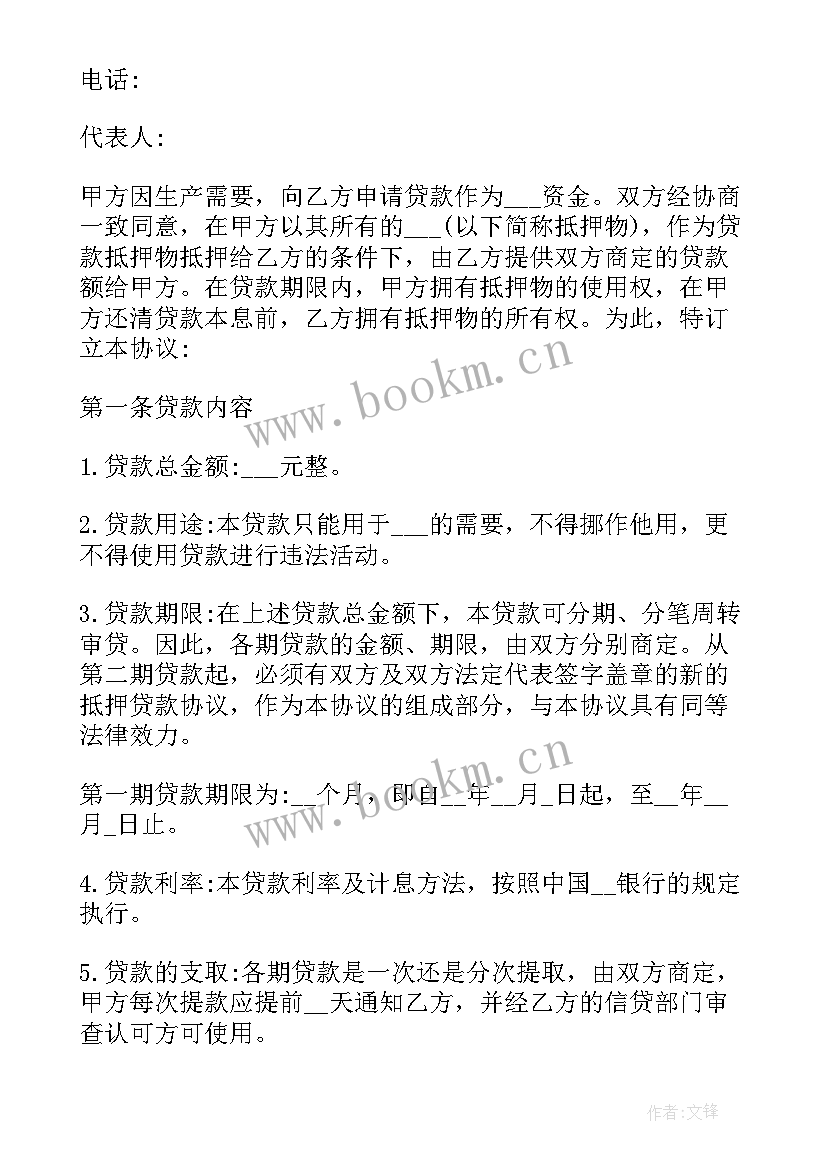 电话:

代表人:

甲方因生产需要，向乙方申请贷款作为___资金。双方经协商一致同意，在甲方以其所有的___(以下简称抵押物)，作为贷款抵押物抵押给乙方的条件下，由乙方提供双方商定的贷款额给甲方。在贷款期限内，甲方拥有抵押物的使用权，在甲方还清贷款本息前，乙方拥有抵押物的所有权。为此，特订立本协议:

第一条贷款内容

1.贷款总金额:___元整。

2.贷款用途:本贷款只能用于___的需要，不得挪作他用，更不得使用贷款进行违法活动。

3.贷款期限:在上述贷款总金额下，本贷款可分期、分笔周转审贷。因此，各期贷款的金额、期限，由双方分别商定。从第二期贷款起，必须有双方及双方法定代表签字盖章的新的抵押贷款协议，作为本协议的组成部分，与本协议具有同等法律效力。

第一期贷款期限为:__个月，即自__年__月_日起，至__年__月_日止。

4.贷款利率:本贷款利率及计息方法，按照中国__银行的规定执行。

5.贷款的支取:各期贷款是一次还是分次提取，由双方商定，甲方每次提款应提前__天通知乙方，并经乙方的信贷部门审查认可方可使用。

www.bookm.cn

www.bookm.cn

作者:文锋